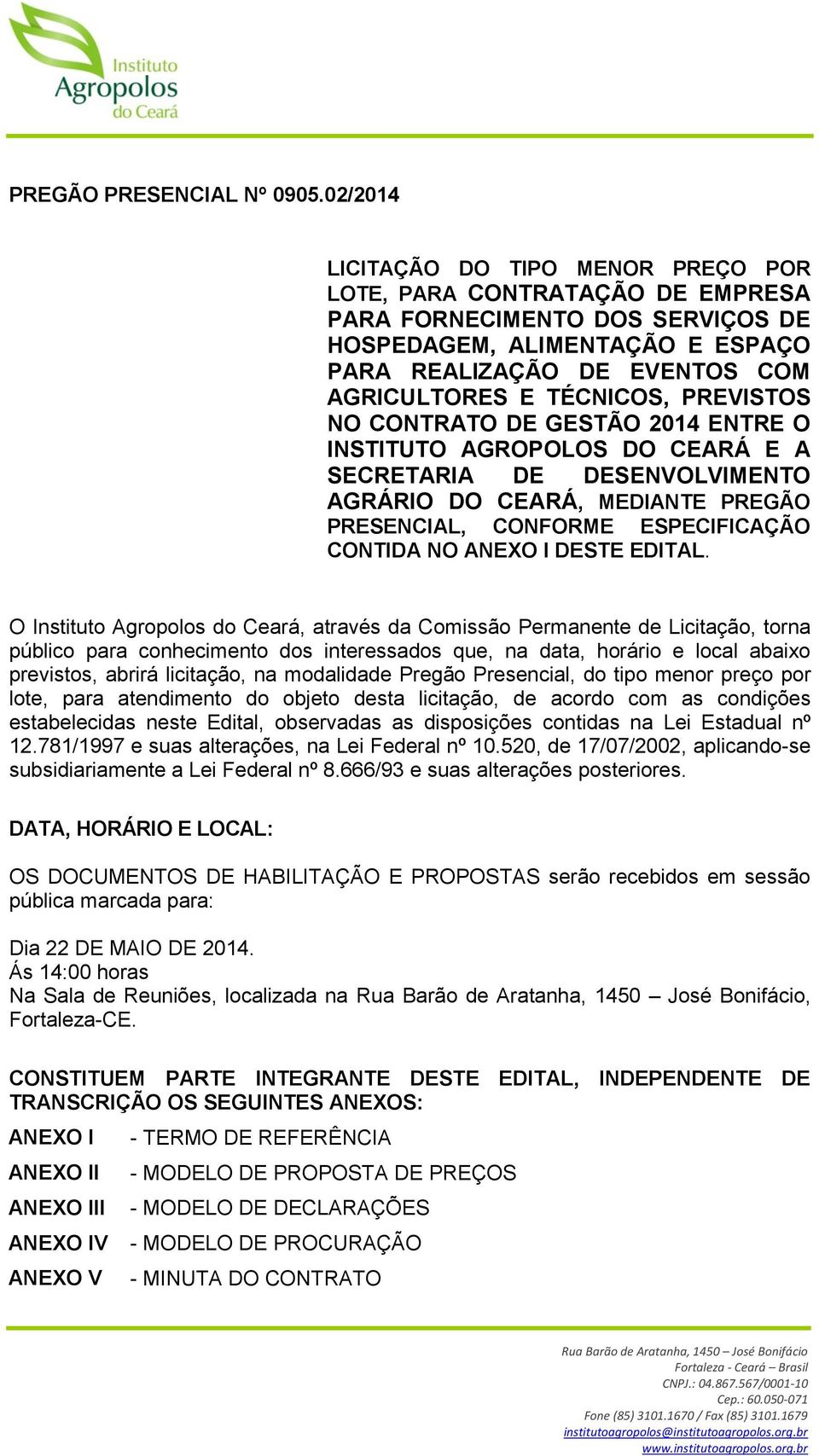 Instituto Agropolos do Ceará

PREGÃO PRESENCIAL Nº 0905.02/2014

LICITAÇÃO DO TIPO MENOR PREÇO POR LOTE, PARA CONTRATAÇÃO DE EMPRESA PARA FORNECIMENTO DOS SERVIÇOS DE HOSPEDAGEM, ALIMENTAÇÃO E ESPAÇO PARA REALIZAÇÃO DE EVENTOS COM AGRICULTORES E TÉCNICOS, PREVISTOS NO CONTRATO DE GESTÃO 2014 ENTRE O INSTITUTO AGROPOLOS DO CEARÁ E A SECRETARIA DE DESENVOLVIMENTO AGRÁRIO DO CEARÁ, MEDIANTE PREGÃO PRESENCIAL, CONFORME ESPECIFICAÇÃO CONTIDA NO ANEXO I DESTE EDITAL.

O Instituto Agropolos do Ceará, através da Comissão Permanente de Licitação, torna público para conhecimento dos interessados que, na data, horário e local abaixo previstos, abrirá licitação, na modalidade Pregão Presencial, do tipo menor preço por lote, para atendimento do objeto desta licitação, de acordo com as condições estabelecidas neste Edital, observadas as disposições contidas na Lei Estadual nº 12.781/1997 e suas alterações, na Lei Federal nº 10.520, de 17/07/2002, aplicando-se subsidiariamente a Lei Federal nº 8.666/93 e suas alterações posteriores.

DATA, HORÁRIO E LOCAL:

OS DOCUMENTOS DE HABILITAÇÃO E PROPOSTAS serão recebidos em sessão pública marcada para:

Dia 22 DE MAIO DE 2014.
Ás 14:00 horas
Na Sala de Reuniões, localizada na Rua Barão de Aratanha, 1450 – José Bonifácio, Fortaleza-CE.

CONSTITUEM PARTE INTEGRANTE DESTE EDITAL, INDEPENDENTE DE TRANSCRIÇÃO OS SEGUINTES ANEXOS:

ANEXO I - TERMO DE REFERÊNCIA
ANEXO II - MODELO DE PROPOSTA DE PREÇOS
ANEXO III - MODELO DE DECLARAÇÕES
ANEXO IV - MODELO DE PROCURAÇÃO
ANEXO V - MINUTA DO CONTRATO

Rua Barão de Aratanha, 1450 – José Bonifácio
Fortaleza - Ceará – Brasil
CNPJ.: 04.867.567/0001-10
Cep.: 60.050-071
Fone (85) 3101.1670 / Fax (85) 3101.1679
institutoagropolos@institutoagropolos.org.br
www.institutoagropolos.org.br